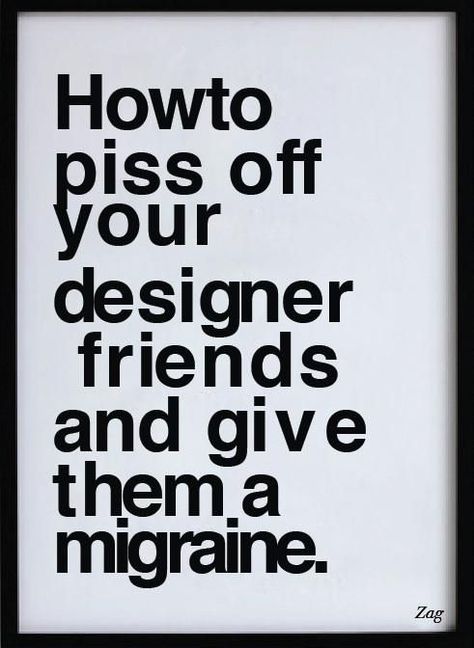 Howto piss off your designer friends and give them a migraine.

Zag